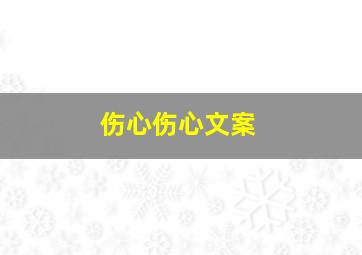 伤心伤心文案